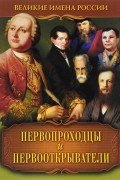 ВЕЛИКИЕ ИМЕНА РОССИИ

ПЕРВОПРОХОДЦЫ
и
ПЕРВООТКРЫВАТЕЛИ